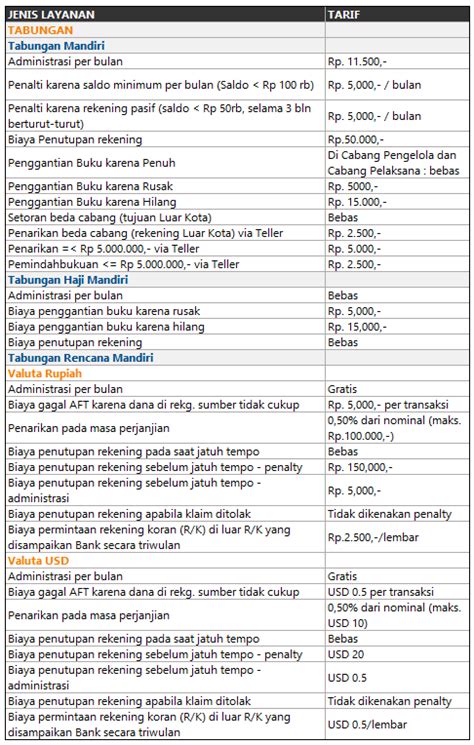 | JENIS LAYANAN | TARIF |
|---|---|
| TABUNGAN | |
| Tabungan Mandiri | |
| Administrasi per bulan | Rp. 11.500,- |
| Penalti karena saldo minimum per bulan (Saldo < Rp 100 rb) | Rp. 5,000,- / bulan |
| Penalti karena rekening pasif (saldo < Rp 50rb, selama 3 bln berturut-turut) | Rp. 5,000,- / bulan |
| Biaya Penutupan rekening | Rp.50.000,- |
| Penggantian Buku karena Penuh | Di Cabang Pengelola dan Cabang Pelaksana : bebas |
| Penggantian Buku karena Rusak | Rp. 5000,- |
| Penggantian Buku karena Hilang | Rp. 15.000,- |
| Setoran beda cabang (tujuan Luar Kota) | Bebas |
| Penarikan beda cabang (rekening Luar Kota) via Teller | Rp. 2.500,- |
| Penarikan =< Rp 5.000.000,- via Teller | Rp. 5.000,- |
| Pemindahbukuan <= Rp 5.000.000,- via Teller | Rp. 2.500,- |
| Tabungan Haji Mandiri | |
| Administrasi per bulan | Bebas |
| Biaya penggantian buku karena rusak | Rp. 5,000,- |
| Biaya penggantian buku karena hilang | Rp. 15,000,- |
| Biaya penutupan rekening | Bebas |
| Tabungan Rencana Mandiri | |
| Valuta Rupiah | |
| Administrasi per bulan | Gratis |
| Biaya gagal AFT karena dana di rekg. sumber tidak cukup | Rp. 5,000,- per transaksi |
| Penarikan pada masa perjanjian | 0,50% dari nominal (maks. Rp.100.000,-) |
| Biaya penutupan rekening pada saat jatuh tempo | Bebas |
| Biaya penutupan rekening sebelum jatuh tempo - penalty | Rp. 150,000,- |
| Biaya penutupan rekening sebelum jatuh tempo - administrasi | Rp. 5,000,- |
| Biaya penutupan rekening apabila klaim ditolak | Tidak dikenakan penalty |
| Biaya permintaan rekening koran (R/K) di luar R/K yang disampaikan Bank secara triwulan | Rp.2.500,-/lembar |
| Valuta USD | |
| Administrasi per bulan | Gratis |
| Biaya gagal AFT karena dana di rekg. sumber tidak cukup | USD 0.5 per transaksi |
| Penarikan pada masa perjanjian | 0,50% dari nominal (maks. USD 10) |
| Biaya penutupan rekening pada saat jatuh tempo | Bebas |
| Biaya penutupan rekening sebelum jatuh tempo - penalty | USD 20 |
| Biaya penutupan rekening sebelum jatuh tempo - administrasi | USD 0.5 |
| Biaya penutupan rekening apabila klaim ditolak | Tidak dikenakan penalty |
| Biaya permintaan rekening koran (R/K) di luar R/K yang disampaikan Bank secara triwulan | USD 0.5/lembar |